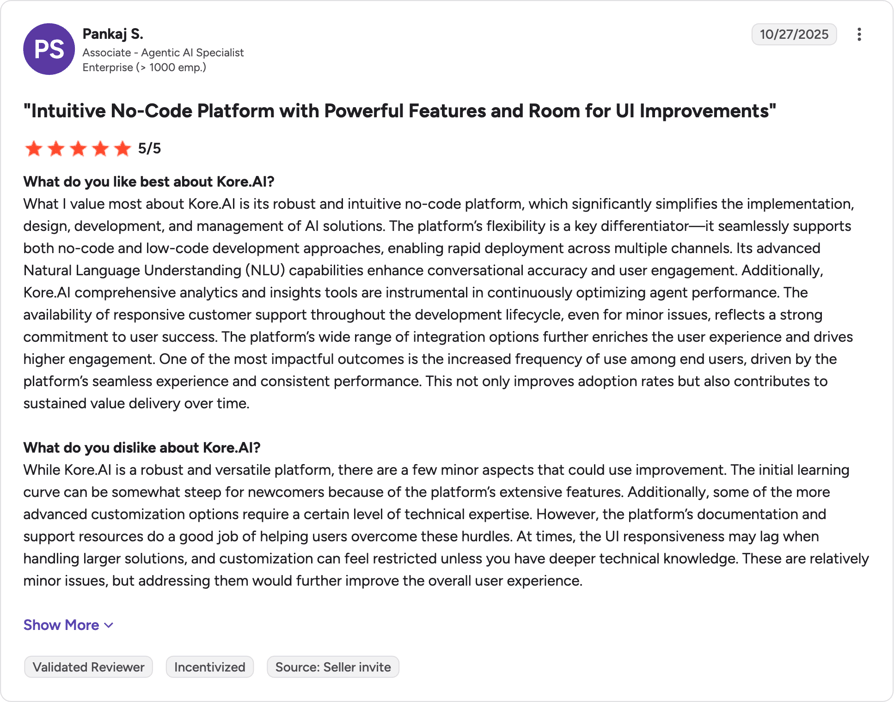 PS

Pankaj S.
Associate - Agentic AI Specialist
Enterprise (> 1000 emp.)

10/27/2025

"Intuitive No-Code Platform with Powerful Features and Room for UI Improvements"

5/5

What do you like best about Kore.AI?
What I value most about Kore.AI is its robust and intuitive no-code platform, which significantly simplifies the implementation, design, development, and management of AI solutions. The platform's flexibility is a key differentiator—it seamlessly supports both no-code and low-code development approaches, enabling rapid deployment across multiple channels. Its advanced Natural Language Understanding (NLU) capabilities enhance conversational accuracy and user engagement. Additionally, Kore.AI comprehensive analytics and insights tools are instrumental in continuously optimizing agent performance. The availability of responsive customer support throughout the development lifecycle, even for minor issues, reflects a strong commitment to user success. The platform's wide range of integration options further enriches the user experience and drives higher engagement. One of the most impactful outcomes is the increased frequency of use among end users, driven by the platform's seamless experience and consistent performance. This not only improves adoption rates but also contributes to sustained value delivery over time.

What do you dislike about Kore.AI?
While Kore.AI is a robust and versatile platform, there are a few minor aspects that could use improvement. The initial learning curve can be somewhat steep for newcomers because of the platform's extensive features. Additionally, some of the more advanced customization options require a certain level of technical expertise. However, the platform's documentation and support resources do a good job of helping users overcome these hurdles. At times, the UI responsiveness may lag when handling larger solutions, and customization can feel restricted unless you have deeper technical knowledge. These are relatively minor issues, but addressing them would further improve the overall user experience.

Show More

Validated Reviewer
Incentivized
Source: Seller invite